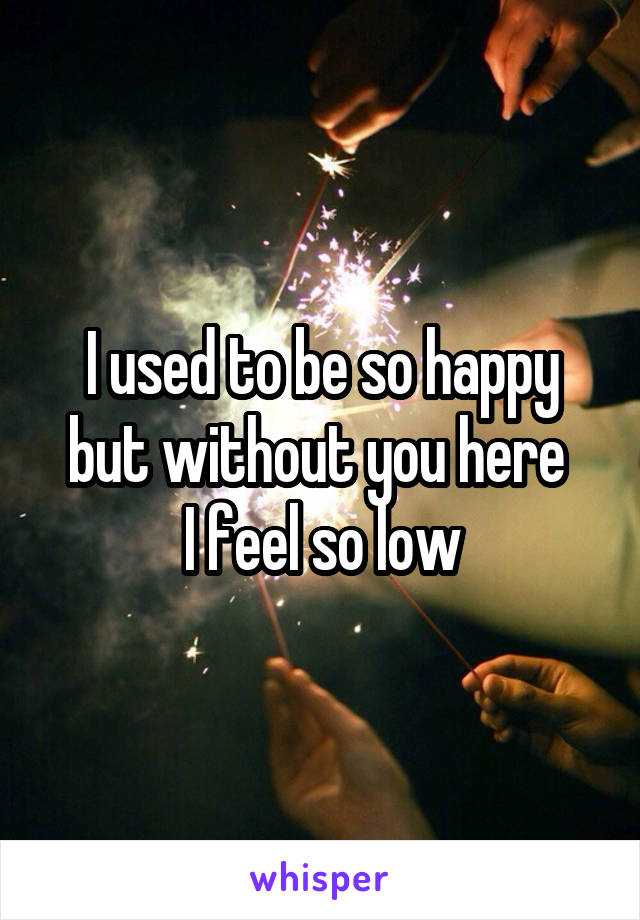 I used to be so happy but without you here I feel so low

whisper